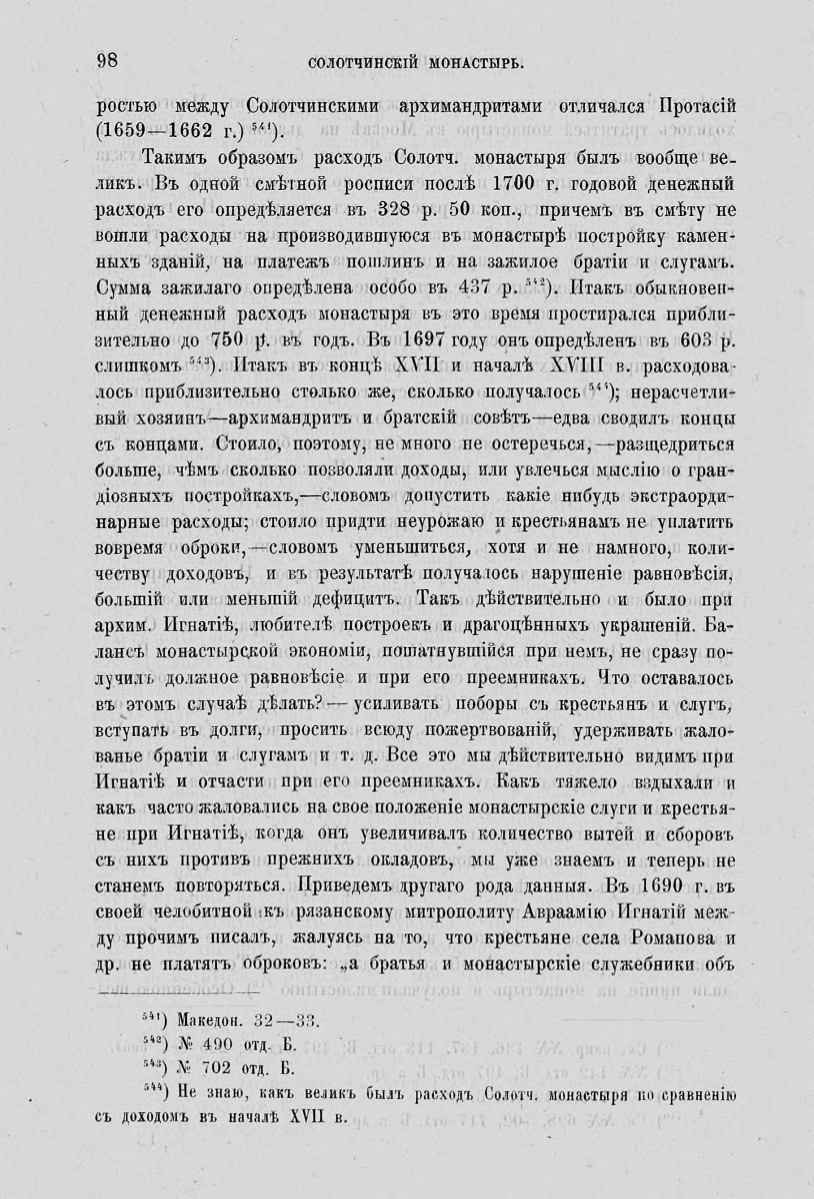 98 СОЛОТЧИНСКІЙ МОНАСТЫРЬ.

ростью между Солотчинскими архимандритами отличался Протасій (1659—1662 г.) $^{541}$).

Такимъ образомъ расходъ Солотч. монастыря былъ вообще великъ. Въ одной смѣтной росписи послѣ 1700 г. годовой денежный расходъ его опредѣляется въ 328 р. 50 коп., причемъ въ смѣту не вошли расходы на производившуюся въ монастырѣ постройку каменныхъ зданій, на платежъ пошлинъ и на зажилое братіи и слугамъ. Сумма зажилаго опредѣлена особо въ 437 р. $^{542}$). Итакъ обыкновенный денежный расходъ монастыря въ это время простирался приблизительно до 750 р. въ годъ. Въ 1697 году онъ опредѣленъ въ 603 р. слишкомъ $^{543}$). Итакъ въ концѣ XVII и началѣ XVIII в. расходовалось приблизительно столько же, сколько получалось $^{544}$); нерасчетливый хозяинъ—архимандритъ и братскій совѣтъ—едва сводилъ концы съ концами. Стоило, поэтому, не много не остеречься,—разщедриться больше, чѣмъ сколько позволяли доходы, или увлечься мыслію о грандіозныхъ постройкахъ,—словомъ допустить какіе нибудь экстраординарные расходы; стоило придти неурожаю и крестьянамъ не уплатить вовремя оброки,—словомъ уменьшиться, хотя и не намного, количеству доходовъ, и въ результатѣ получалось нарушеніе равновѣсія, большій или меньшій дефицитъ. Такъ дѣйствительно и было при архим. Игнатіѣ, любителѣ построекъ и драгоцѣнныхъ украшеній. Балансъ монастырской экономіи, пошатнувшійся при немъ, не сразу получилъ должное равновѣсіе и при его преемникахъ. Что оставалось въ этомъ случаѣ дѣлать?—усиливать поборы съ крестьянъ и слугъ, вступать въ долги, просить всюду пожертвованій, удерживать жалованье братіи и слугамъ и т. д. Все это мы дѣйствительно видимъ при Игнатіѣ и отчасти при его преемникахъ. Какъ тяжело вздыхали и какъ часто жаловались на свое положеніе монастырскіе слуги и крестьяне при Игнатіѣ, когда онъ увеличивалъ количество вытей и сборовъ съ нихъ противъ прежнихъ окладовъ, мы уже знаемъ и теперь не станемъ повторяться. Приведемъ другаго рода данныя. Въ 1690 г. въ своей челобитной къ рязанскому митрополиту Авраамію Игнатій между прочимъ писалъ, жалуясь на то, что крестьяне села Романова и др. не платятъ оброковъ: „а братья и монастырскіе служебники объ

$^{541}$) Македон. 32—33.
$^{542}$) № 490 отд. Б.
$^{543}$) № 702 отд. Б.
$^{544}$) Не знаю, какъ великъ былъ расходъ Солотч. монастыря по сравненію съ доходомъ въ началѣ XVII в.